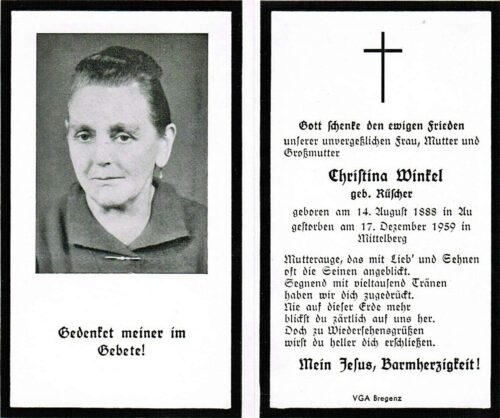 Gedenket meiner im Gebete!

Gott schenke den ewigen Frieden
unserer unvergeßlichen Frau, Mutter und Großmutter

Christina Winkel
geb. Rüscher

geboren am 14. August 1888 in Au
gestorben am 17. Dezember 1959 in Mittelberg

Mutterauge, das mit Lieb' und Sehnen
oft die Seinen angeblickt.
Segnend mit vieltausend Tränen
haben wir dich zugedrückt.
Nie auf dieser Erde mehr
blickst du zärtlich auf uns her.
Doch zu Wiedersehensgrüßen
wirst du heller dich erschließen.

Mein Jesus, Barmherzigkeit!

VGA Bregenz